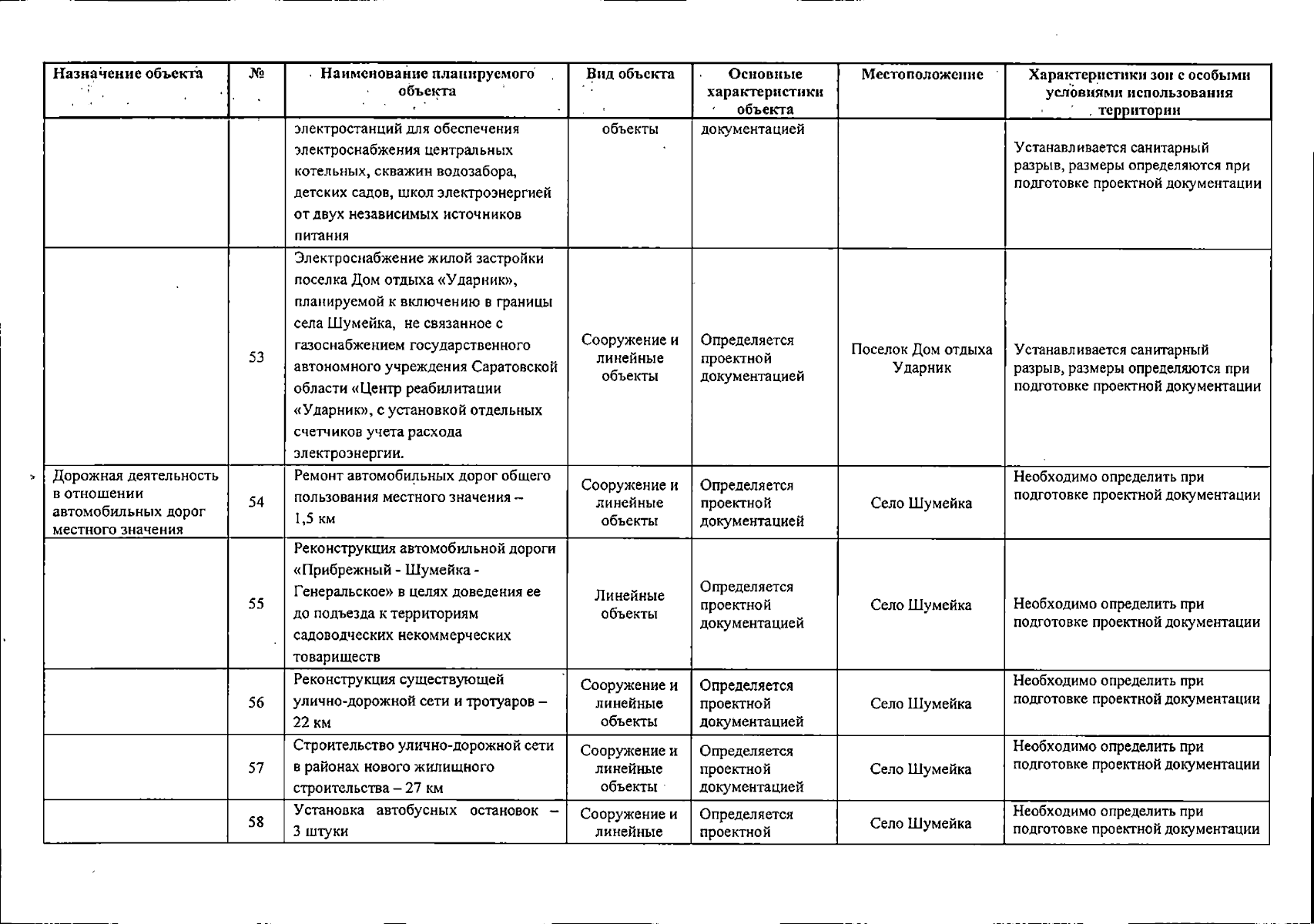 | Назначение объекта | № | Наименование планируемого объекта | Вид объекта | Основные характеристики объекта | Местоположение | Характеристики зон с особыми условиями использования территории |
|---|---|---|---|---|---|---|
| | | электростанций для обеспечения электроснабжения центральных котельных, скважин водозабора, детских садов, школ электроэнергией от двух независимых источников питания | объекты | документацией | | Устанавливается санитарный разрыв, размеры определяются при подготовке проектной документации |
| | 53 | Электроснабжение жилой застройки поселка Дом отдыха «Ударник», планируемой к включению в границы села Шумейка, не связанное с газоснабжением государственного автономного учреждения Саратовской области «Центр реабилитации «Ударник», с установкой отдельных счетчиков учета расхода электроэнергии. | Сооружение и линейные объекты | Определяется проектной документацией | Поселок Дом отдыха Ударник | Устанавливается санитарный разрыв, размеры определяются при подготовке проектной документации |
| Дорожная деятельность в отношении автомобильных дорог местного значения | 54 | Ремонт автомобильных дорог общего пользования местного значения – 1,5 км | Сооружение и линейные объекты | Определяется проектной документацией | Село Шумейка | Необходимо определить при подготовке проектной документации |
| | 55 | Реконструкция автомобильной дороги «Прибрежный - Шумейка - Генеральское» в целях доведения ее до подъезда к территориям садоводческих некоммерческих товариществ | Линейные объекты | Определяется проектной документацией | Село Шумейка | Необходимо определить при подготовке проектной документации |
| | 56 | Реконструкция существующей улично-дорожной сети и тротуаров – 22 км | Сооружение и линейные объекты | Определяется проектной документацией | Село Шумейка | Необходимо определить при подготовке проектной документации |
| | 57 | Строительство улично-дорожной сети в районах нового жилищного строительства – 27 км | Сооружение и линейные объекты | Определяется проектной документацией | Село Шумейка | Необходимо определить при подготовке проектной документации |
| | 58 | Установка автобусных остановок – 3 штуки | Сооружение и линейные | Определяется проектной | Село Шумейка | Необходимо определить при подготовке проектной документации |